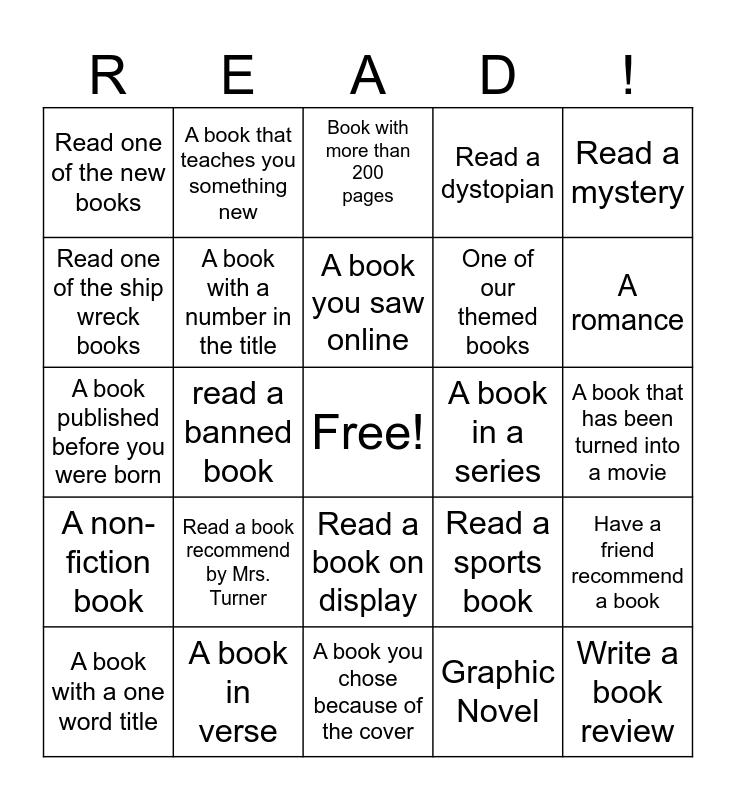 | R | E | A | D | ! |
|---|---|---|---|---|
| Read one of the new books | A book that teaches you something new | Book with more than 200 pages | Read a dystopian | Read a mystery |
| Read one of the ship wreck books | A book with a number in the title | A book you saw online | One of our themed books | A romance |
| A book published before you were born | read a banned book | Free! | A book in a series | A book that has been turned into a movie |
| A non-fiction book | Read a book recommend by Mrs. Turner | Read a book on display | Read a sports book | Have a friend recommend a book |
| A book with a one word title | A book in verse | A book you chose because of the cover | Graphic Novel | Write a book review |